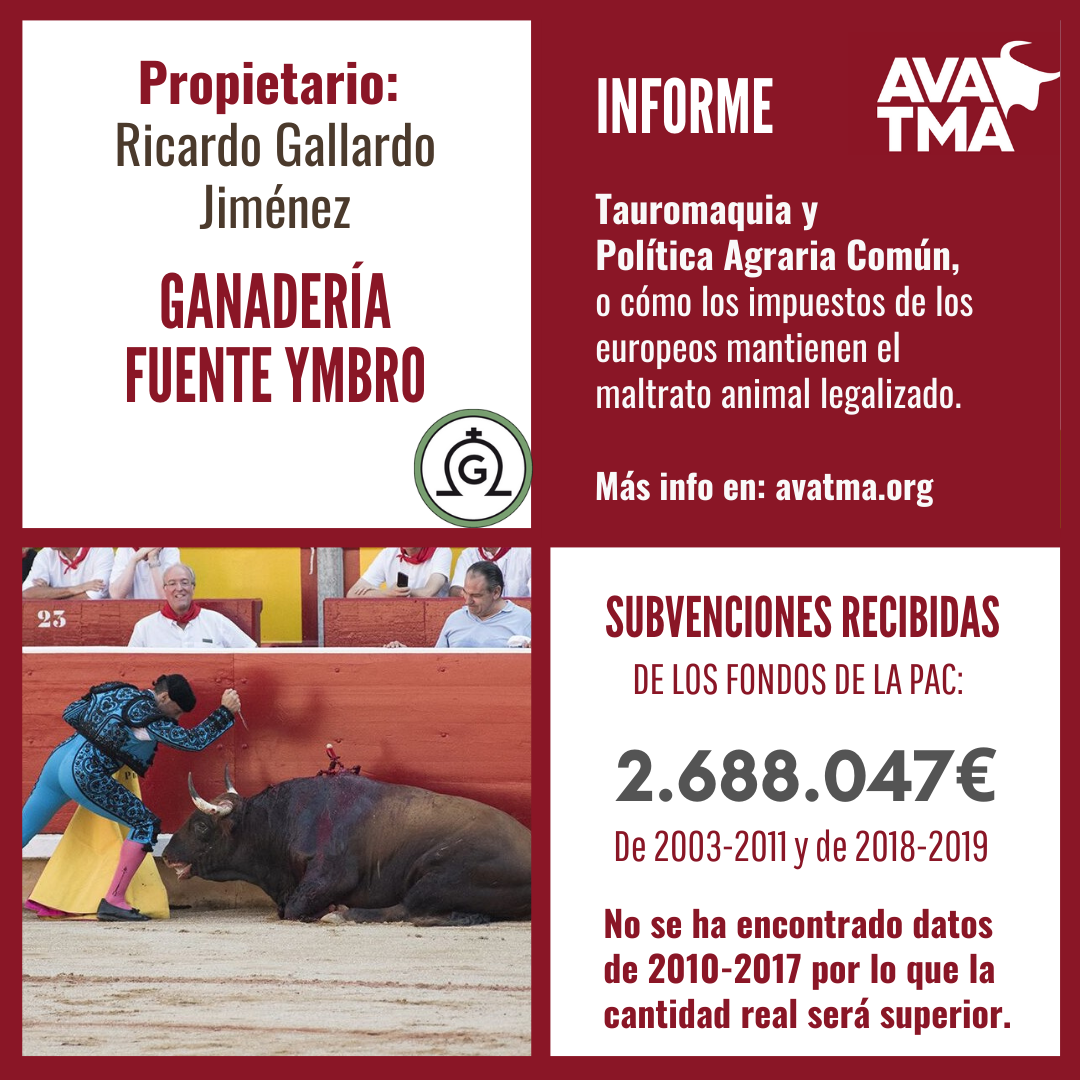 Propietario:
Ricardo Gallardo Jiménez

GANADERÍA FUENTE YMBRO

G

INFORME

AVA TMA

Tauromaquia y Política Agraria Común, o cómo los impuestos de los europeos mantienen el maltrato animal legalizado.

Más info en: avatma.org

23

SUBVENCIONES RECIBIDAS
DE LOS FONDOS DE LA PAC:

2.688.047€

De 2003-2011 y de 2018-2019

No se ha encontrado datos de 2010-2017 por lo que la cantidad real será superior.